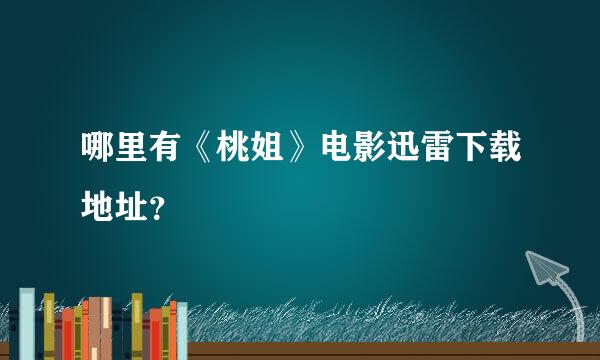 哪里有《桃姐》电影迅雷下载地址？